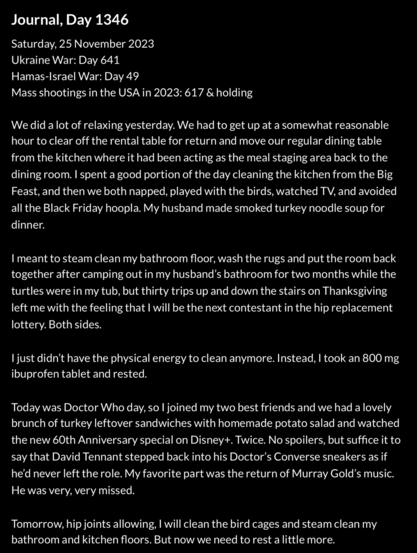 Journal, Day 1346

Saturday, 25 November 2023
Ukraine War: Day 641
Hamas-Israel War: Day 49
Mass shootings in the USA in 2023: 617 & holding

We did a lot of relaxing yesterday. We had to get up at a somewhat reasonable hour to clear off the rental table for return and move our regular dining table from the kitchen where it had been acting as the meal staging area back to the dining room. I spent a good portion of the day cleaning the kitchen from the Big Feast, and then we both napped, played with the birds, watched TV, and avoided all the Black Friday hoopla. My husband made smoked turkey noodle soup for dinner.

I meant to steam clean my bathroom floor, wash the rugs and put the room back together after camping out in my husband's bathroom for two months while the turtles were in my tub, but thirty trips up and down the stairs on Thanksgiving left me with the feeling that I will be the next contestant in the hip replacement lottery. Both sides.

I just didn't have the physical energy to clean anymore. Instead, I took an 800 mg ibuprofen tablet and rested.

Today was Doctor Who day, so I joined my two best friends and we had a lovely brunch of turkey leftover sandwiches with homemade potato salad and watched the new 60th Anniversary special on Disney+. Twice. No spoilers, but suffice it to say that David Tennant stepped back into his Doctor's Converse sneakers as if he'd never left the role. My favorite part was the return of Murray Gold's music. He was very, very missed.

Tomorrow, hip joints allowing, I will clean the bird cages and steam clean my bathroom and kitchen floors. But now we need to rest a little more.